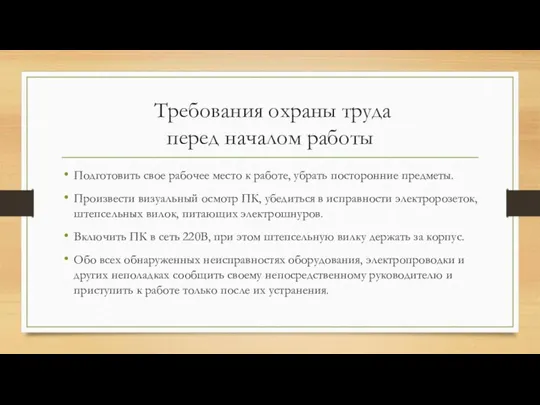 Требования охраны труда перед началом работы

• Подготовить свое рабочее место к работе, убрать посторонние предметы.

• Произвести визуальный осмотр ПК, убедиться в исправности электророзеток, штепсельных вилок, питающих электрошнуров.

• Включить ПК в сеть 220В, при этом штепсельную вилку держать за корпус.

• Обо всех обнаруженных неисправностях оборудования, электропроводки и других неполадках сообщить своему непосредственному руководителю и приступить к работе только после их устранения.